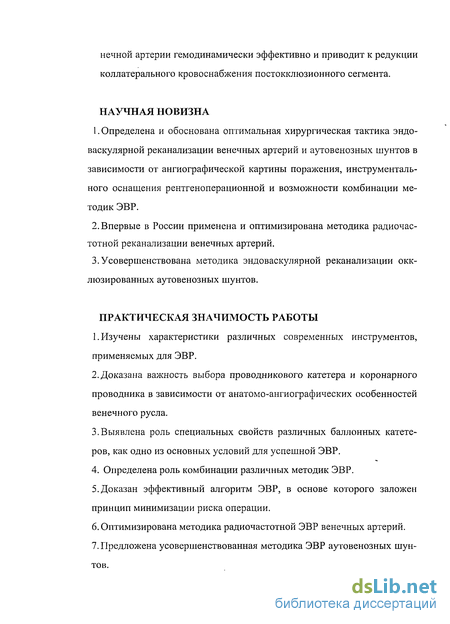 нечной артерии гемодинамически эффективно и приводит к редукции коллатерального кровоснабжения постокклюзионного сегмента.

НАУЧНАЯ НОВИЗНА

1. Определена и обоснована оптимальная хирургическая тактика эндоваскулярной реканализации венечных артерий и аутовенозных шунтов в зависимости от ангиографической картины поражения, инструментального оснащения рентгеноперационной и возможности комбинации методик ЭВР.

2. Впервые в России применена и оптимизирована методика радиочастотной реканализации венечных артерий.

3. Усовершенствована методика эндоваскулярной реканализации окклюзированных аутовенозных шунтов.

ПРАКТИЧЕСКАЯ ЗНАЧИМОСТЬ РАБОТЫ

1. Изучены характеристики различных современных инструментов, применяемых для ЭВР.

2. Доказана важность выбора проводникового катетера и коронарного проводника в зависимости от анатомо-ангиографических особенностей венечного русла.

3. Выявлена роль специальных свойств различных баллонных катетеров, как одно из основных условий для успешной ЭВР.

4. Определена роль комбинации различных методик ЭВР.

5. Доказан эффективный алгоритм ЭВР, в основе которого заложен принцип минимизации риска операции.

6. Оптимизирована методика радиочастотной ЭВР венечных артерий.

7. Предложена усовершенствованная методика ЭВР аутовенозных шунтов.

dsLib.net
библиотека диссертаций